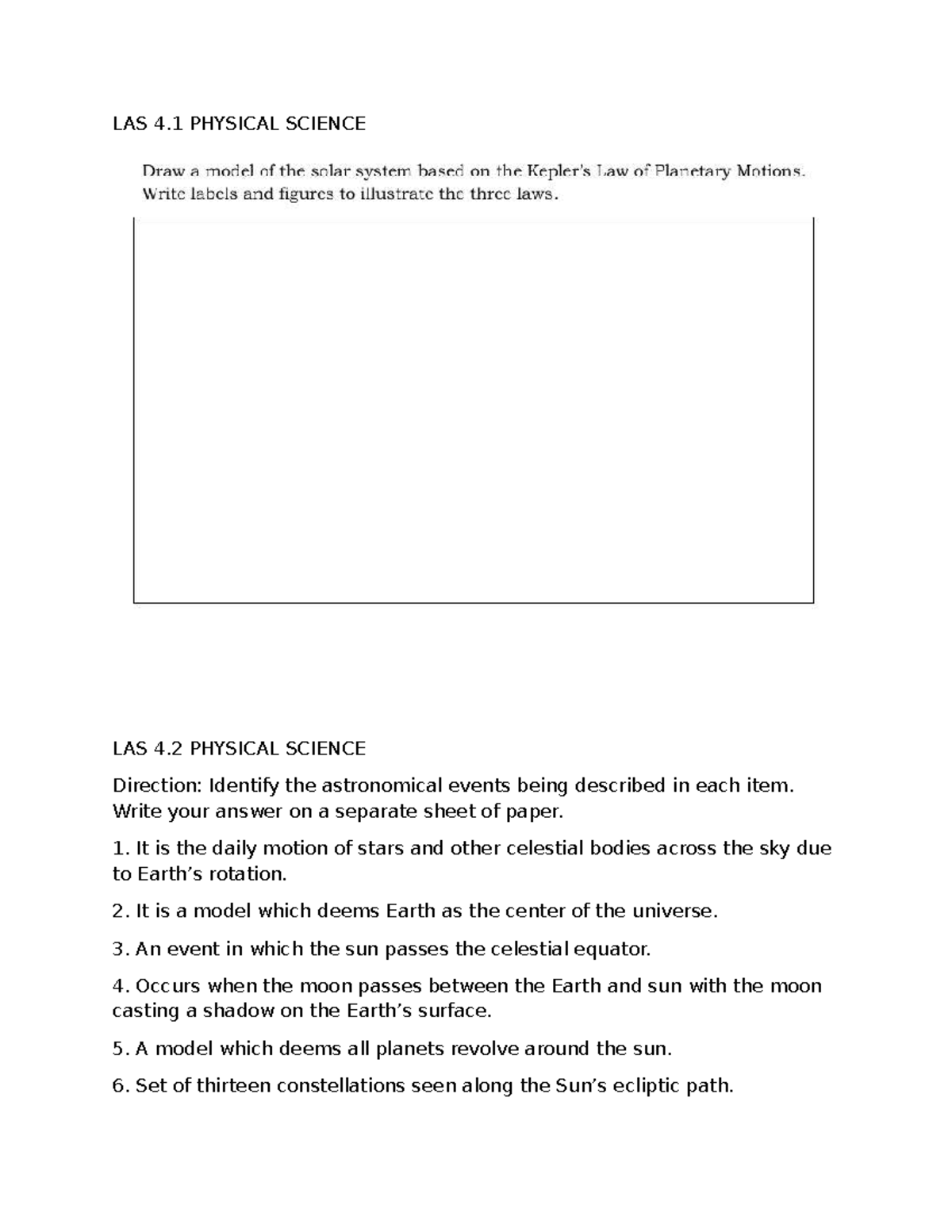 LAS 4.1 PHYSICAL SCIENCE

Draw a model of the solar system based on the Kepler's Law of Planetary Motions. Write labels and figures to illustrate the three laws.

LAS 4.2 PHYSICAL SCIENCE

Direction: Identify the astronomical events being described in each item. Write your answer on a separate sheet of paper.

1. It is the daily motion of stars and other celestial bodies across the sky due to Earth's rotation.

2. It is a model which deems Earth as the center of the universe.

3. An event in which the sun passes the celestial equator.

4. Occurs when the moon passes between the Earth and sun with the moon casting a shadow on the Earth's surface.

5. A model which deems all planets revolve around the sun.

6. Set of thirteen constellations seen along the Sun's ecliptic path.